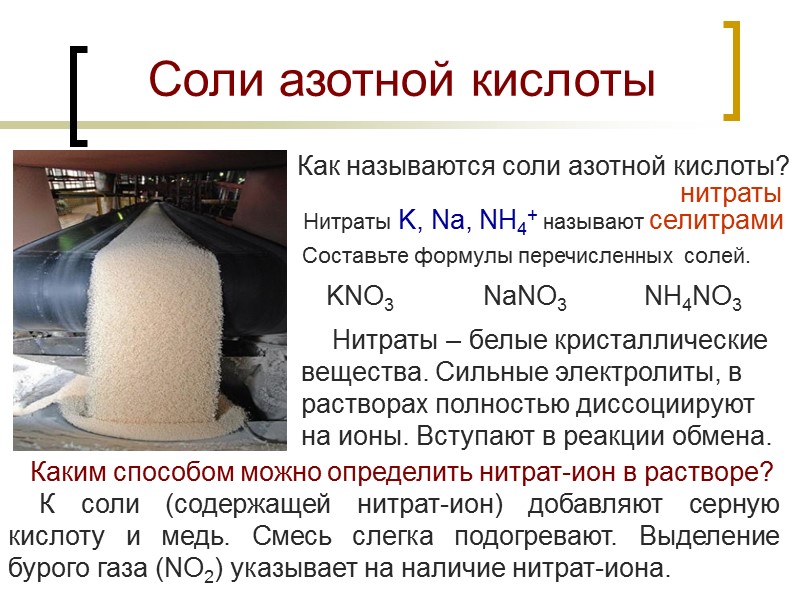 Соли азотной кислоты

Как называются соли азотной кислоты?

нитраты

Нитраты K, Na, $NH_4^+$ называют селитрами

Составьте формулы перечисленных солей.

$KNO_3$ $NaNO_3$ $NH_4NO_3$

Нитраты – белые кристаллические вещества. Сильные электролиты, в растворах полностью диссоциируют на ионы. Вступают в реакции обмена.

Каким способом можно определить нитрат-ион в растворе?

К соли (содержащей нитрат-ион) добавляют серную кислоту и медь. Смесь слегка подогревают. Выделение бурого газа ($NO_2$) указывает на наличие нитрат-иона.